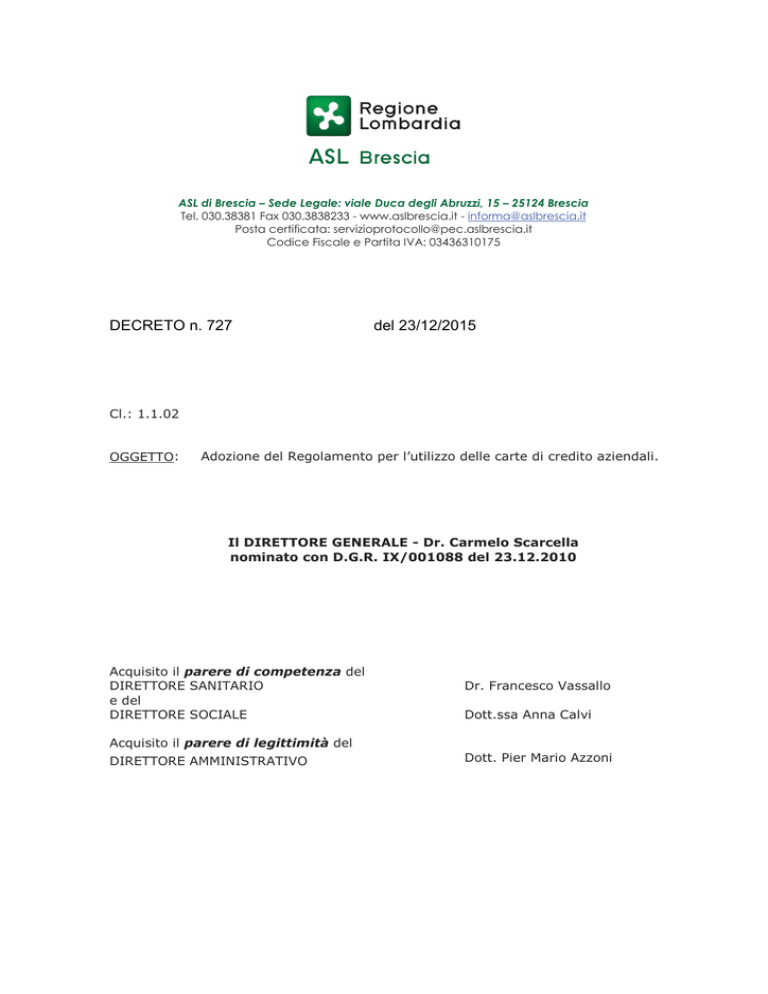 Regione Lombardia
ASL Brescia

ASL di Brescia – Sede Legale: viale Duca degli Abruzzi, 15 – 25124 Brescia
Tel. 030.38381 Fax 030.3838233 - www.aslbrescia.it - informa@aslbrescia.it
Posta certificata: servizioprotocollo@pec.aslbrescia.it
Codice Fiscale e Partita IVA: 03436310175

DECRETO n. 727 del 23/12/2015

Cl.: 1.1.02

OGGETTO: Adozione del Regolamento per l'utilizzo delle carte di credito aziendali.

Il DIRETTORE GENERALE - Dr. Carmelo Scarcella
nominato con D.G.R. IX/001088 del 23.12.2010

Acquisito il parere di competenza del
DIRETTORE SANITARIO Dr. Francesco Vassallo
e del
DIRETTORE SOCIALE Dott.ssa Anna Calvi

Acquisito il parere di legittimità del
DIRETTORE AMMINISTRATIVO Dott. Pier Mario Azzoni